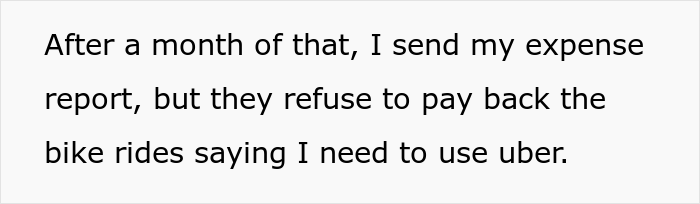 After a month of that, I send my expense report, but they refuse to pay back the bike rides saying I need to use uber.